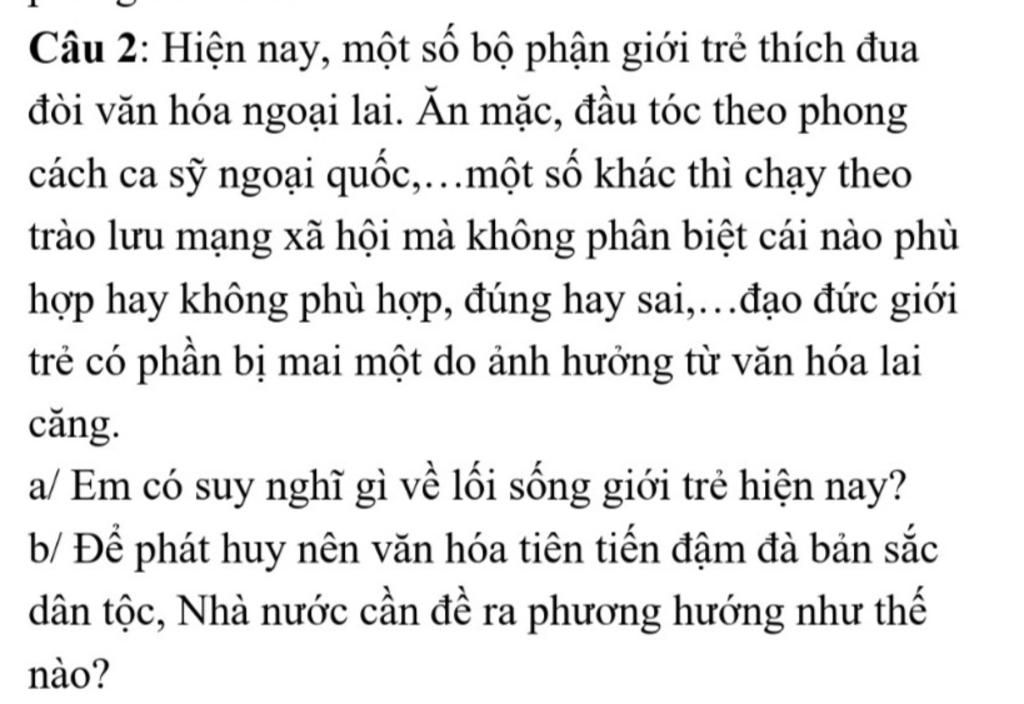 Câu 2: Hiện nay, một số bộ phận giới trẻ thích đua đòi văn hóa ngoại lai. Ăn mặc, đầu tóc theo phong cách ca sỹ ngoại quốc,…một số khác thì chạy theo trào lưu mạng xã hội mà không phân biệt cái nào phù hợp hay không phù hợp, đúng hay sai,…đạo đức giới trẻ có phần bị mai một do ảnh hưởng từ văn hóa lai căng.

a/ Em có suy nghĩ gì về lối sống giới trẻ hiện nay?

b/ Để phát huy nên văn hóa tiên tiến đậm đà bản sắc dân tộc, Nhà nước cần đề ra phương hướng như thế nào?